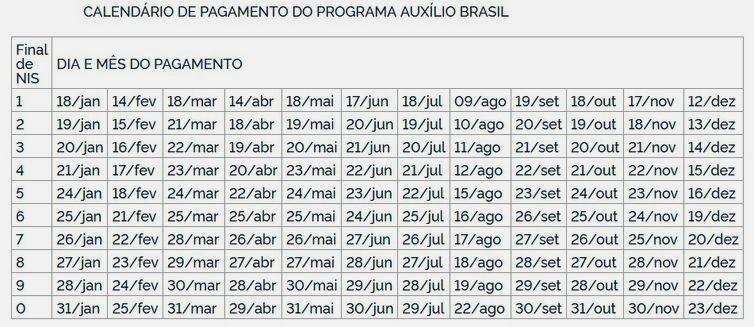 CALENDÁRIO DE PAGAMENTO DO PROGRAMA AUXÍLIO BRASIL

| Final de NIS | DIA E MÊS DO PAGAMENTO | | | | | | | | | | | |
|---|---|---|---|---|---|---|---|---|---|---|---|---|
| 1 | 18/jan | 14/fev | 18/mar | 14/abr | 18/mai | 17/jun | 18/jul | 09/ago | 19/set | 18/out | 17/nov | 12/dez |
| 2 | 19/jan | 15/fev | 21/mar | 18/abr | 19/mai | 20/jun | 19/jul | 10/ago | 20/set | 19/out | 18/nov | 13/dez |
| 3 | 20/jan | 16/fev | 22/mar | 19/abr | 20/mai | 21/jun | 20/jul | 11/ago | 21/set | 20/out | 21/nov | 14/dez |
| 4 | 21/jan | 17/fev | 23/mar | 20/abr | 23/mai | 22/jun | 21/jul | 12/ago | 22/set | 21/out | 22/nov | 15/dez |
| 5 | 24/jan | 18/fev | 24/mar | 22/abr | 24/mai | 23/jun | 22/jul | 15/ago | 23/set | 24/out | 23/nov | 16/dez |
| 6 | 25/jan | 21/fev | 25/mar | 25/abr | 25/mai | 24/jun | 25/jul | 16/ago | 26/set | 25/out | 24/nov | 19/dez |
| 7 | 26/jan | 22/fev | 28/mar | 26/abr | 26/mai | 27/jun | 26/jul | 17/ago | 27/set | 26/out | 25/nov | 20/dez |
| 8 | 27/jan | 23/fev | 29/mar | 27/abr | 27/mai | 28/jun | 27/jul | 18/ago | 28/set | 27/out | 28/nov | 21/dez |
| 9 | 28/jan | 24/fev | 30/mar | 28/abr | 30/mai | 29/jun | 28/jul | 19/ago | 29/set | 28/out | 29/nov | 22/dez |
| 0 | 31/jan | 25/fev | 31/mar | 29/abr | 31/mai | 30/jun | 29/jul | 22/ago | 30/set | 31/out | 30/nov | 23/dez |